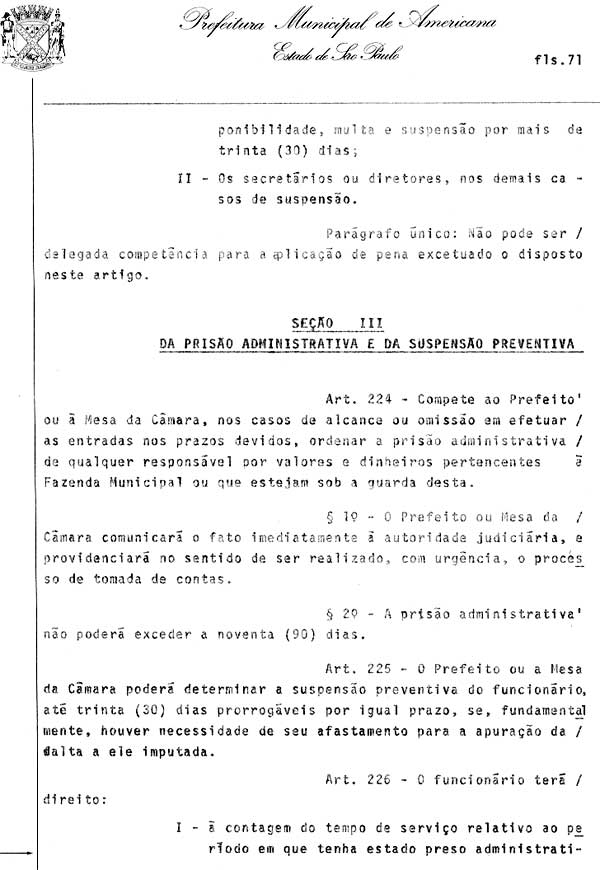 Prefeitura Municipal de Americana
Estado de São Paulo

fls.71

ponibilidade, multa e suspensão por mais de trinta (30) dias;

II - Os secretários ou diretores, nos demais casos de suspensão.

Parágrafo único: Não pode ser / delegada competência para a aplicação de pena excetuado o disposto neste artigo.

SEÇÃO III
DA PRISÃO ADMINISTRATIVA E DA SUSPENSÃO PREVENTIVA

Art. 224 - Compete ao Prefeito' ou à Mesa da Câmara, nos casos de alcance ou omissão em efetuar / as entradas nos prazos devidos, ordenar a prisão administrativa / de qualquer responsável por valores e dinheiros pertencentes à Fazenda Municipal ou que estejam sob a guarda desta.

§ 1º - O Prefeito ou Mesa da / Câmara comunicará o fato imediatamente à autoridade judiciária, e providenciará no sentido de ser realizado, com urgência, o processo de tomada de contas.

§ 2º - A prisão administrativa' não poderá exceder a noventa (90) dias.

Art. 225 - O Prefeito ou a Mesa da Câmara poderá determinar a suspensão preventiva do funcionário, até trinta (30) dias prorrogáveis por igual prazo, se, fundamentalmente, houver necessidade de seu afastamento para a apuração da / falta a ele imputada.

Art. 226 - O funcionário terá / direito:

I - à contagem do tempo de serviço relativo ao período em que tenha estado preso administrati-